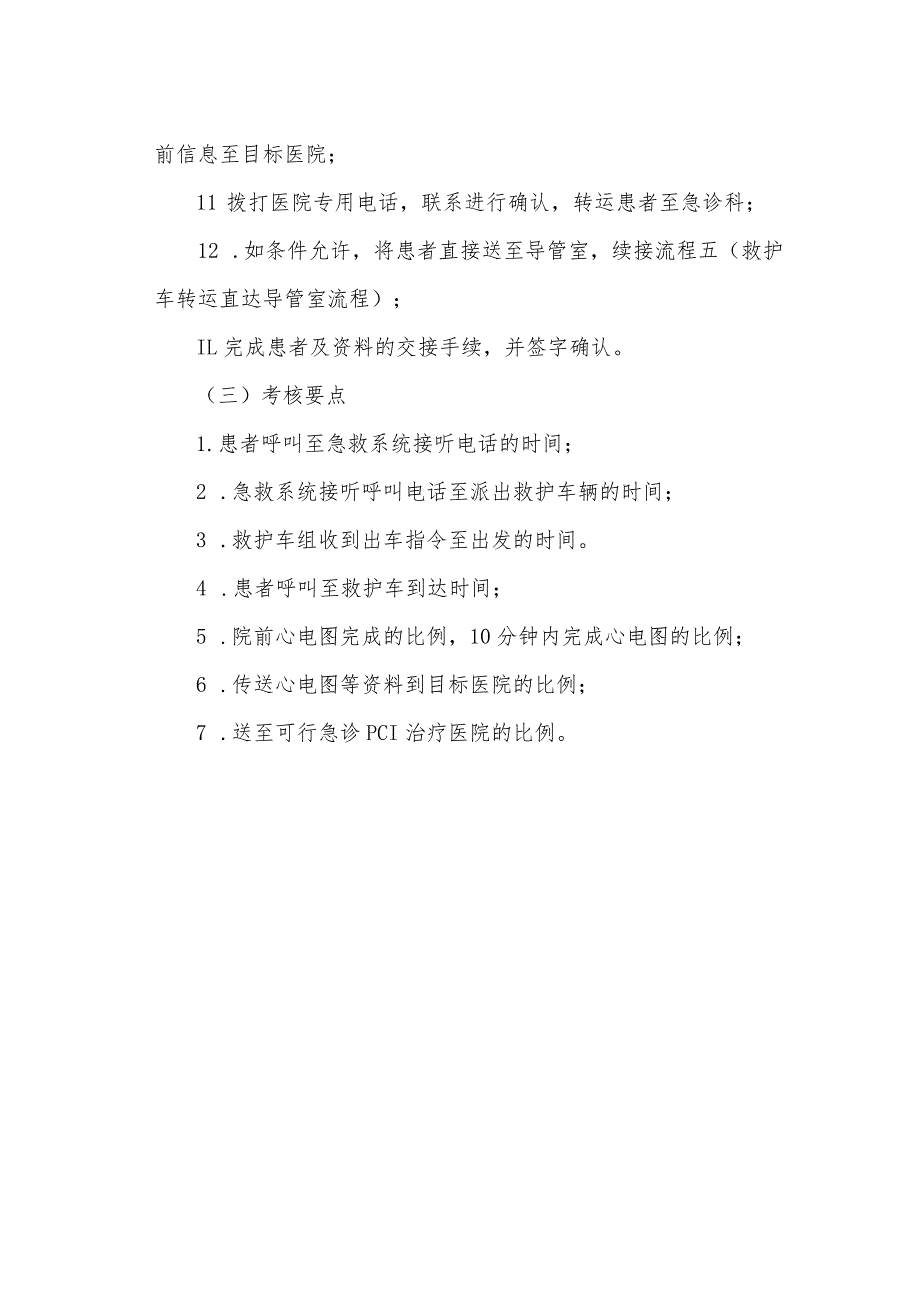 前信息至目标医院；

11 拨打医院专用电话，联系进行确认，转运患者至急诊科；

12 .如条件允许，将患者直接送至导管室，续接流程五（救护车转运直达导管室流程）；

IL 完成患者及资料的交接手续，并签字确认。

（三）考核要点

1.患者呼叫至急救系统接听电话的时间；

2 .急救系统接听呼叫电话至派出救护车辆的时间；

3 .救护车组收到出车指令至出发的时间。

4 .患者呼叫至救护车到达时间；

5 .院前心电图完成的比例，10 分钟内完成心电图的比例；

6 .传送心电图等资料到目标医院的比例；

7 .送至可行急诊 PCI 治疗医院的比例。